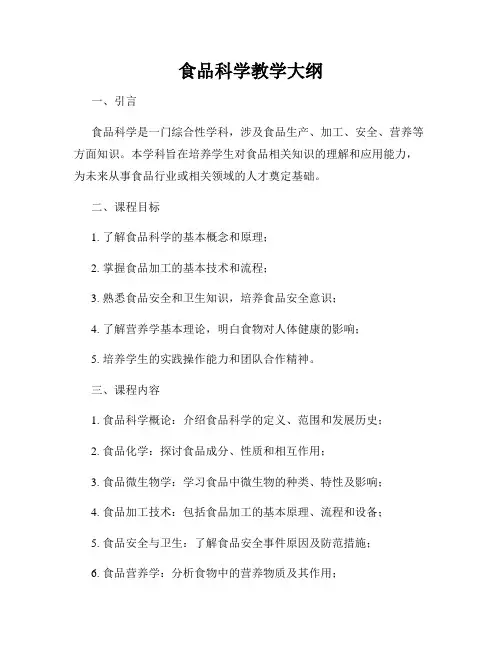 食品科学教学大纲

一、引言

食品科学是一门综合性学科，涉及食品生产、加工、安全、营养等方面知识。本学科旨在培养学生对食品相关知识的理解和应用能力，为未来从事食品行业或相关领域的人才奠定基础。

二、课程目标

1. 了解食品科学的基本概念和原理；

2. 掌握食品加工的基本技术和流程；

3. 熟悉食品安全和卫生知识，培养食品安全意识；

4. 了解营养学基本理论，明白食物对人体健康的影响；

5. 培养学生的实践操作能力和团队合作精神。

三、课程内容

1. 食品科学概论：介绍食品科学的定义、范围和发展历史；

2. 食品化学：探讨食品成分、性质和相互作用；

3. 食品微生物学：学习食品中微生物的种类、特性及影响；

4. 食品加工技术：包括食品加工的基本原理、流程和设备；

5. 食品安全与卫生：了解食品安全事件原因及防范措施；

6. 食品营养学：分析食物中的营养物质及其作用；